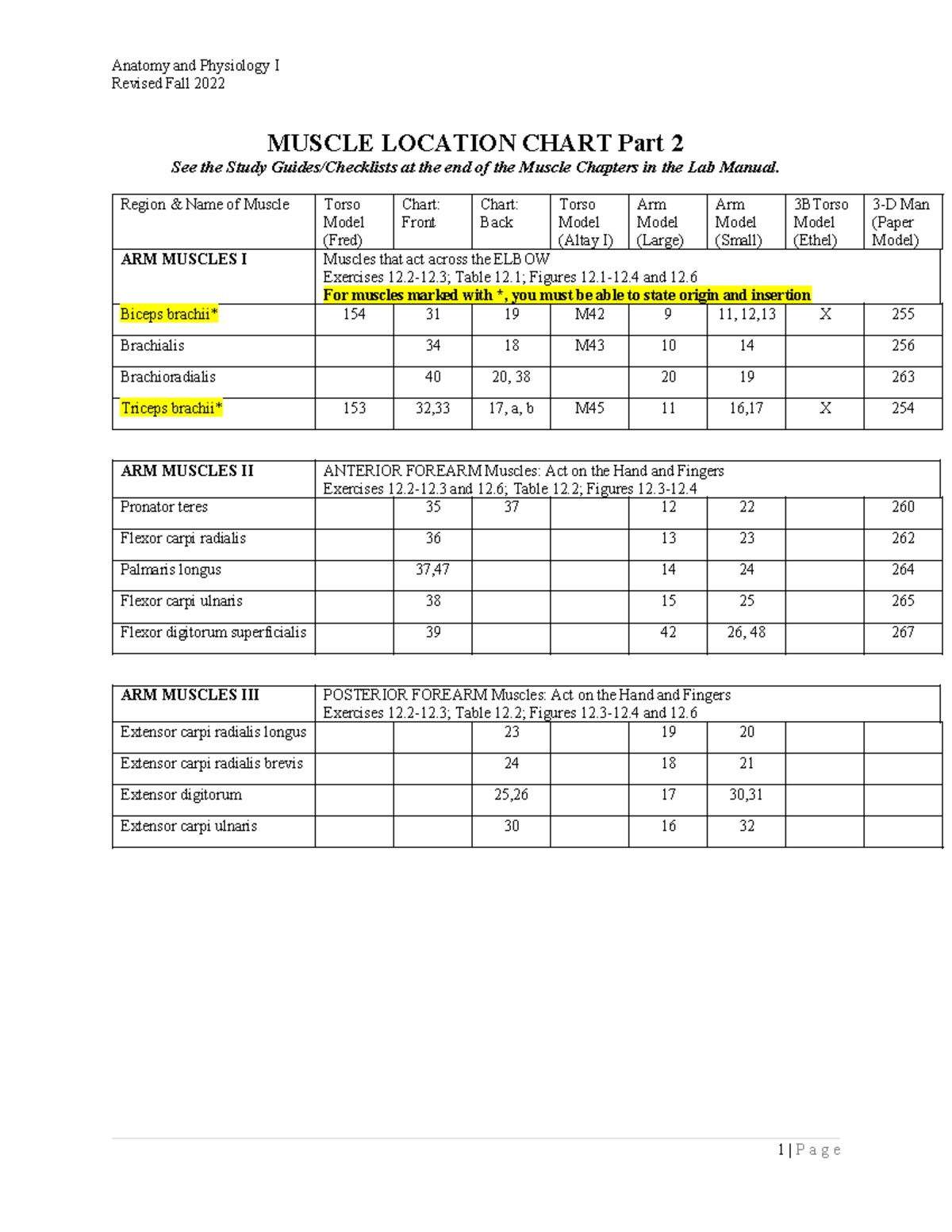 Anatomy and Physiology I
Revised Fall 2022

MUSCLE LOCATION CHART Part 2

See the Study Guides/Checklists at the end of the Muscle Chapters in the Lab Manual.

| Region & Name of Muscle | Torso Model (Fred) | Chart: Front | Chart: Back | Torso Model (Altay I) | Arm Model (Large) | Arm Model (Small) | 3B Torso Model (Ethel) | 3-D Man (Paper Model) |
|---|---|---|---|---|---|---|---|---|
| ARM MUSCLES I | Muscles that act across the ELBOW Exercises 12.2-12.3; Table 12.1; Figures 12.1-12.4 and 12.6 For muscles marked with *, you must be able to state origin and insertion | | | | | | | |
| Biceps brachii* | 154 | 31 | 19 | M42 | 9 | 11, 12,13 | X | 255 |
| Brachialis | | 34 | 18 | M43 | 10 | 14 | | 256 |
| Brachioradialis | | 40 | 20, 38 | | 20 | 19 | | 263 |
| Triceps brachii* | 153 | 32,33 | 17, a, b | M45 | 11 | 16,17 | X | 254 |

| ARM MUSCLES II | ANTERIOR FOREARM Muscles: Act on the Hand and Fingers Exercises 12.2-12.3 and 12.6; Table 12.2; Figures 12.3-12.4 | | | | | | | |
|---|---|---|---|---|---|---|---|---|
| Pronator teres | | 35 | 37 | | 12 | 22 | | 260 |
| Flexor carpi radialis | | 36 | | | 13 | 23 | | 262 |
| Palmaris longus | | 37,47 | | | 14 | 24 | | 264 |
| Flexor carpi ulnaris | | 38 | | | 15 | 25 | | 265 |
| Flexor digitorum superficialis | | 39 | | | 42 | 26, 48 | | 267 |

| ARM MUSCLES III | POSTERIOR FOREARM Muscles: Act on the Hand and Fingers Exercises 12.2-12.3; Table 12.2; Figures 12.3-12.4 and 12.6 | | | | | | | |
|---|---|---|---|---|---|---|---|---|
| Extensor carpi radialis longus | | | 23 | | 19 | 20 | | |
| Extensor carpi radialis brevis | | | 24 | | 18 | 21 | | |
| Extensor digitorum | | | 25,26 | | 17 | 30,31 | | |
| Extensor carpi ulnaris | | | 30 | | 16 | 32 | | |

1 | Page